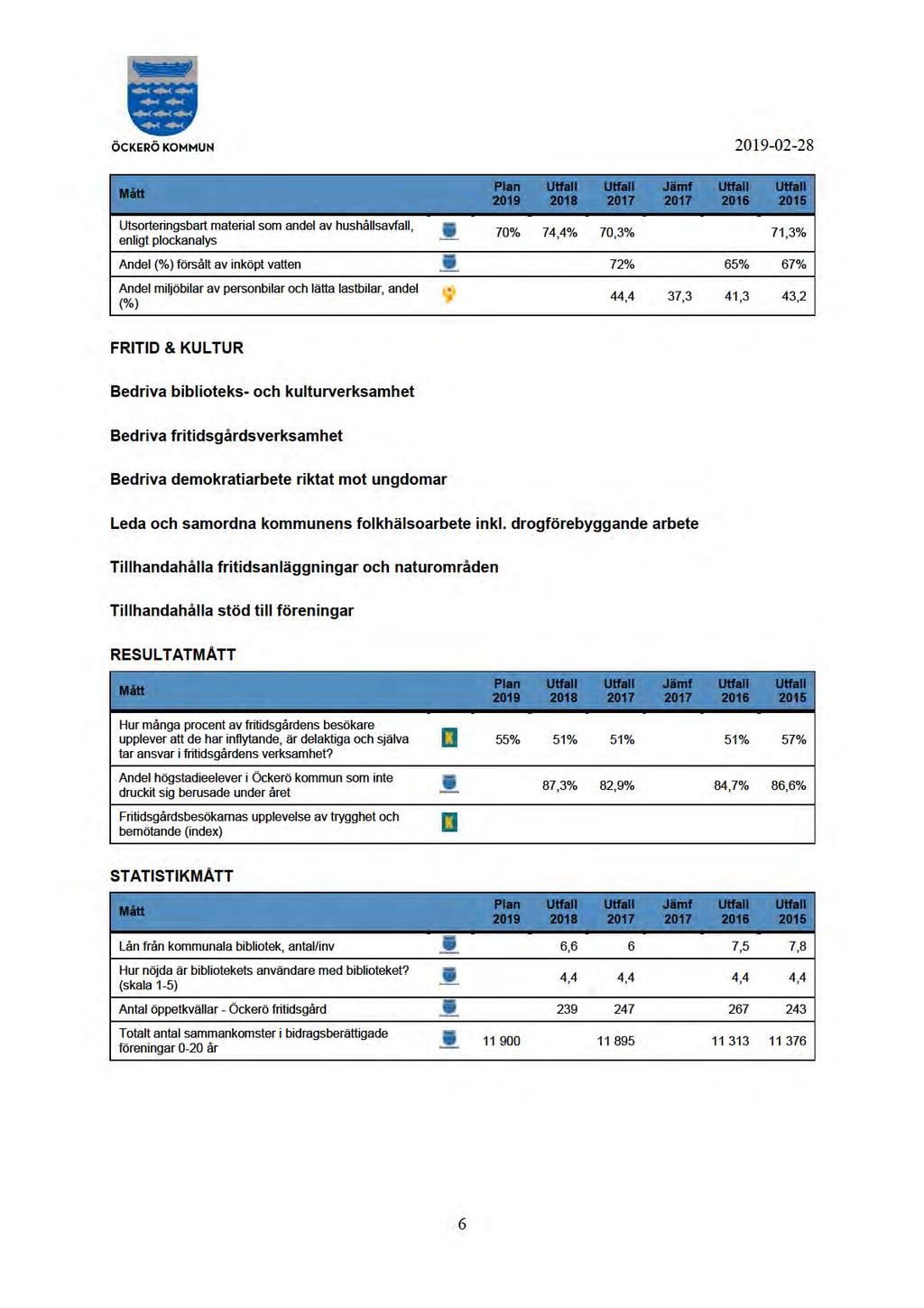 ÖCKERÖ KOMMUN

2019-02-28

| Mått | Plan 2019 | Utfall 2018 | Utfall 2017 | Jämf 2017 | Utfall 2016 | Utfall 2015 |
|---|---|---|---|---|---|---|
| Utsorteringsbart material som andel av hushållsavfall, enligt plockanalys | 70% | 74,4% | 70,3% | | | 71,3% |
| Andel (%) försålt av inköpt vatten | | | 72% | | 65% | 67% |
| Andel miljöbilar av personbilar och lätta lastbilar, andel (%) | | | 44,4 | 37,3 | 41,3 | 43,2 |

FRITID & KULTUR

Bedriva biblioteks- och kulturverksamhet

Bedriva fritidsgårdsverksamhet

Bedriva demokratiarbete riktat mot ungdomar

Leda och samordna kommunens folkhälsoarbete inkl. drogförebyggande arbete

Tillhandahålla fritidsanläggningar och naturområden

Tillhandahålla stöd till föreningar

RESULTATMÅTT

| Mått | Plan 2019 | Utfall 2018 | Utfall 2017 | Jämf 2017 | Utfall 2016 | Utfall 2015 |
|---|---|---|---|---|---|---|
| Hur många procent av fritidsgårdens besökare upplever att de har inflytande, är delaktiga och själva tar ansvar i fritidsgårdens verksamhet? | 55% | 51% | 51% | | 51% | 57% |
| Andel högstadieelever i Öckerö kommun som inte druckit sig berusade under året | | 87,3% | 82,9% | | 84,7% | 86,6% |
| Fritidsgårdsbesökarnas upplevelse av trygghet och bemötande (index) | | | | | | |

STATISTIKMÅTT

| Mått | Plan 2019 | Utfall 2018 | Utfall 2017 | Jämf 2017 | Utfall 2016 | Utfall 2015 |
|---|---|---|---|---|---|---|
| Lån från kommunala bibliotek, antal/inv | | 6,6 | 6 | | 7,5 | 7,8 |
| Hur nöjda är bibliotekets användare med biblioteket? (skala 1-5) | | 4,4 | 4,4 | | 4,4 | 4,4 |
| Antal öppetkvällar - Öckerö fritidsgård | | 239 | 247 | | 267 | 243 |
| Totalt antal sammankomster i bidragsberättigade föreningar 0-20 år | 11 900 | | 11 895 | | 11 313 | 11 376 |

6